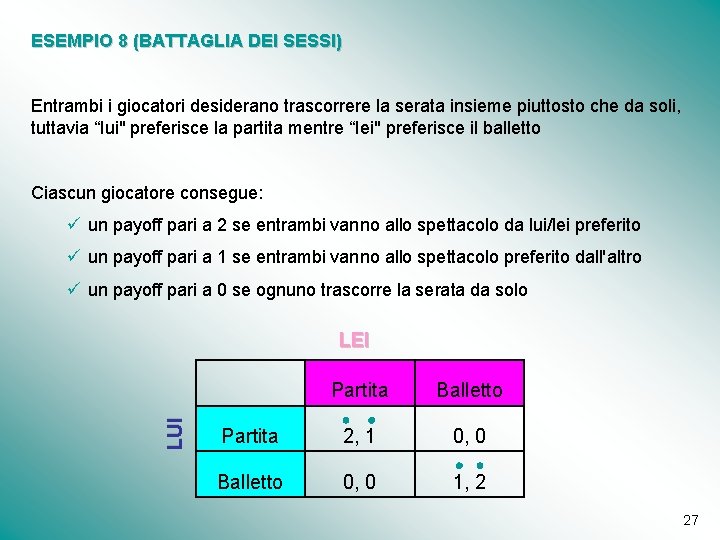 ESEMPIO 8 (BATTAGLIA DEI SESSI)

Entrambi i giocatori desiderano trascorrere la serata insieme piuttosto che da soli, tuttavia “lui" preferisce la partita mentre “lei" preferisce il balletto

Ciascun giocatore consegue:

✓ un payoff pari a 2 se entrambi vanno allo spettacolo da lui/lei preferito

✓ un payoff pari a 1 se entrambi vanno allo spettacolo preferito dall'altro

✓ un payoff pari a 0 se ognuno trascorre la serata da solo

LEI

LUI

| | Partita | Balletto |
|---|---|---|
| Partita | 2, 1 | 0, 0 |
| Balletto | 0, 0 | 1, 2 |

27